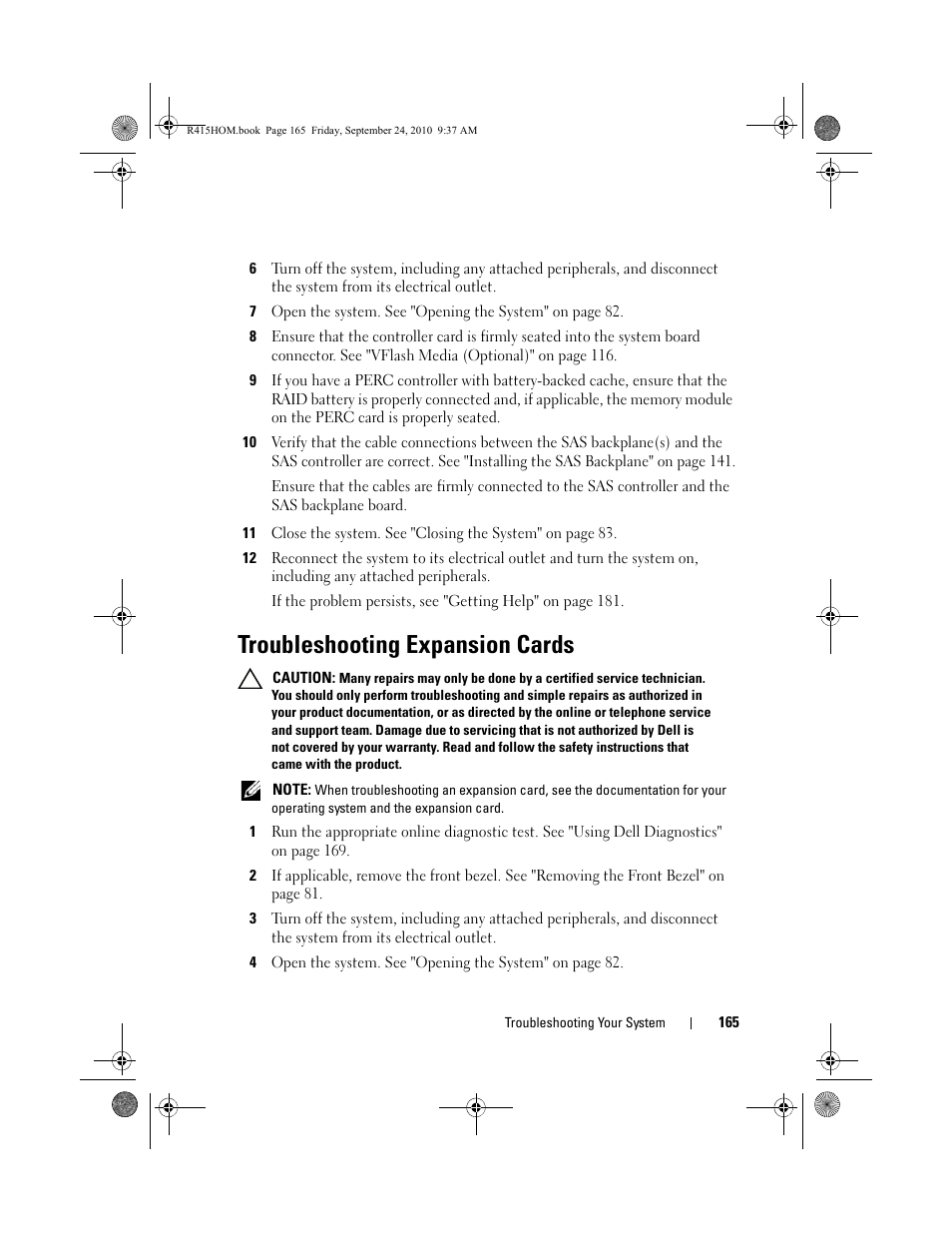 R415HOM.book Page 165 Friday, September 24, 2010 9:37 AM

6 Turn off the system, including any attached peripherals, and disconnect the system from its electrical outlet.

7 Open the system. See "Opening the System" on page 82.

8 Ensure that the controller card is firmly seated into the system board connector. See "VFlash Media (Optional)" on page 116.

9 If you have a PERC controller with battery-backed cache, ensure that the RAID battery is properly connected and, if applicable, the memory module on the PERC card is properly seated.

10 Verify that the cable connections between the SAS backplane(s) and the SAS controller are correct. See "Installing the SAS Backplane" on page 141.

Ensure that the cables are firmly connected to the SAS controller and the SAS backplane board.

11 Close the system. See "Closing the System" on page 83.

12 Reconnect the system to its electrical outlet and turn the system on, including any attached peripherals.

If the problem persists, see "Getting Help" on page 181.

Troubleshooting Expansion Cards

CAUTION: Many repairs may only be done by a certified service technician. You should only perform troubleshooting and simple repairs as authorized in your product documentation, or as directed by the online or telephone service and support team. Damage due to servicing that is not authorized by Dell is not covered by your warranty. Read and follow the safety instructions that came with the product.

NOTE: When troubleshooting an expansion card, see the documentation for your operating system and the expansion card.

1 Run the appropriate online diagnostic test. See "Using Dell Diagnostics" on page 169.

2 If applicable, remove the front bezel. See "Removing the Front Bezel" on page 81.

3 Turn off the system, including any attached peripherals, and disconnect the system from its electrical outlet.

4 Open the system. See "Opening the System" on page 82.

Troubleshooting Your System | 165